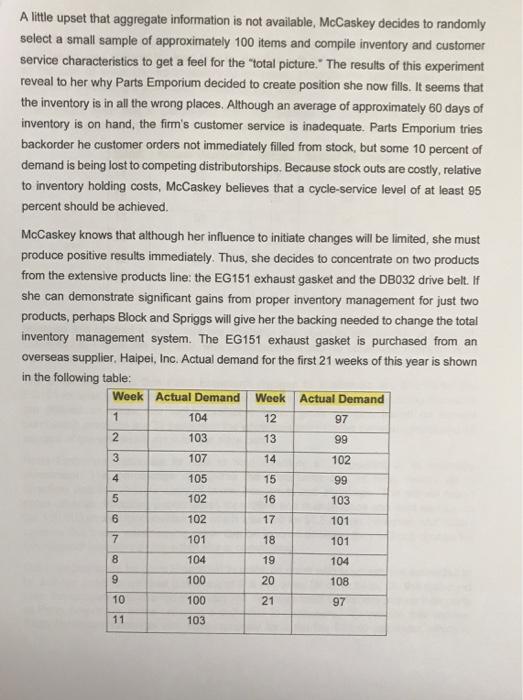 A little upset that aggregate information is not available, McCaskey decides to randomly select a small sample of approximately 100 items and compile inventory and customer service characteristics to get a feel for the "total picture." The results of this experiment reveal to her why Parts Emporium decided to create position she now fills. It seems that the inventory is in all the wrong places. Although an average of approximately 60 days of inventory is on hand, the firm's customer service is inadequate. Parts Emporium tries backorder he customer orders not immediately filled from stock, but some 10 percent of demand is being lost to competing distributorships. Because stock outs are costly, relative to inventory holding costs, McCaskey believes that a cycle-service level of at least 95 percent should be achieved.

McCaskey knows that although her influence to initiate changes will be limited, she must produce positive results immediately. Thus, she decides to concentrate on two products from the extensive products line: the EG151 exhaust gasket and the DB032 drive belt. If she can demonstrate significant gains from proper inventory management for just two products, perhaps Block and Spriggs will give her the backing needed to change the total inventory management system. The EG151 exhaust gasket is purchased from an overseas supplier, Haipei, Inc. Actual demand for the first 21 weeks of this year is shown in the following table:

| Week | Actual Demand | Week | Actual Demand |
|---|---|---|---|
| 1 | 104 | 12 | 97 |
| 2 | 103 | 13 | 99 |
| 3 | 107 | 14 | 102 |
| 4 | 105 | 15 | 99 |
| 5 | 102 | 16 | 103 |
| 6 | 102 | 17 | 101 |
| 7 | 101 | 18 | 101 |
| 8 | 104 | 19 | 104 |
| 9 | 100 | 20 | 108 |
| 10 | 100 | 21 | 97 |
| 11 | 103 | | |